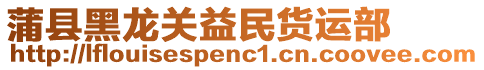 蒲县黑龙关益民货运部
http://lflouisespenc1.cn.coovee.com